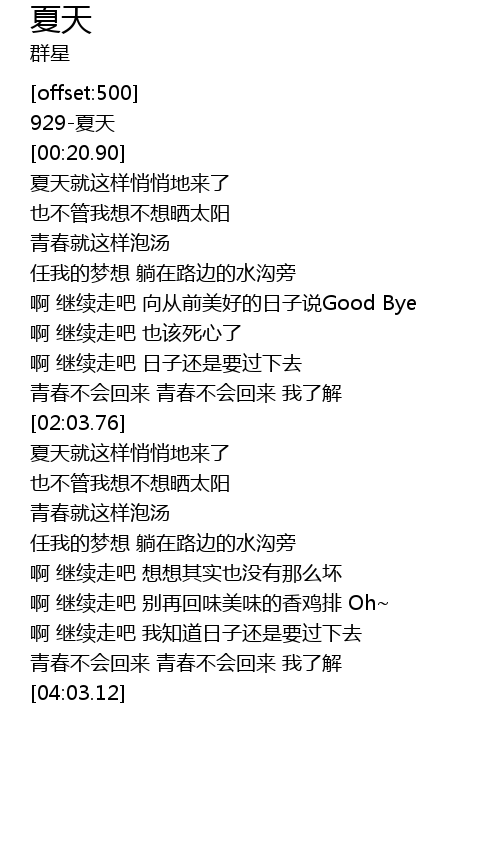 夏天
群星

[offset:500]
929-夏天
[00:20.90]
夏天就这样悄悄地来了
也不管我想不想晒太阳
青春就这样泡汤
任我的梦想 躺在路边的水沟旁
啊 继续走吧 向从前美好的日子说Good Bye
啊 继续走吧 也该死心了
啊 继续走吧 日子还是要过下去
青春不会回来 青春不会回来 我了解
[02:03.76]
夏天就这样悄悄地来了
也不管我想不想晒太阳
青春就这样泡汤
任我的梦想 躺在路边的水沟旁
啊 继续走吧 想想其实也没有那么坏
啊 继续走吧 别再回味美味的香鸡排 Oh~
啊 继续走吧 我知道日子还是要过下去
青春不会回来 青春不会回来 我了解
[04:03.12]